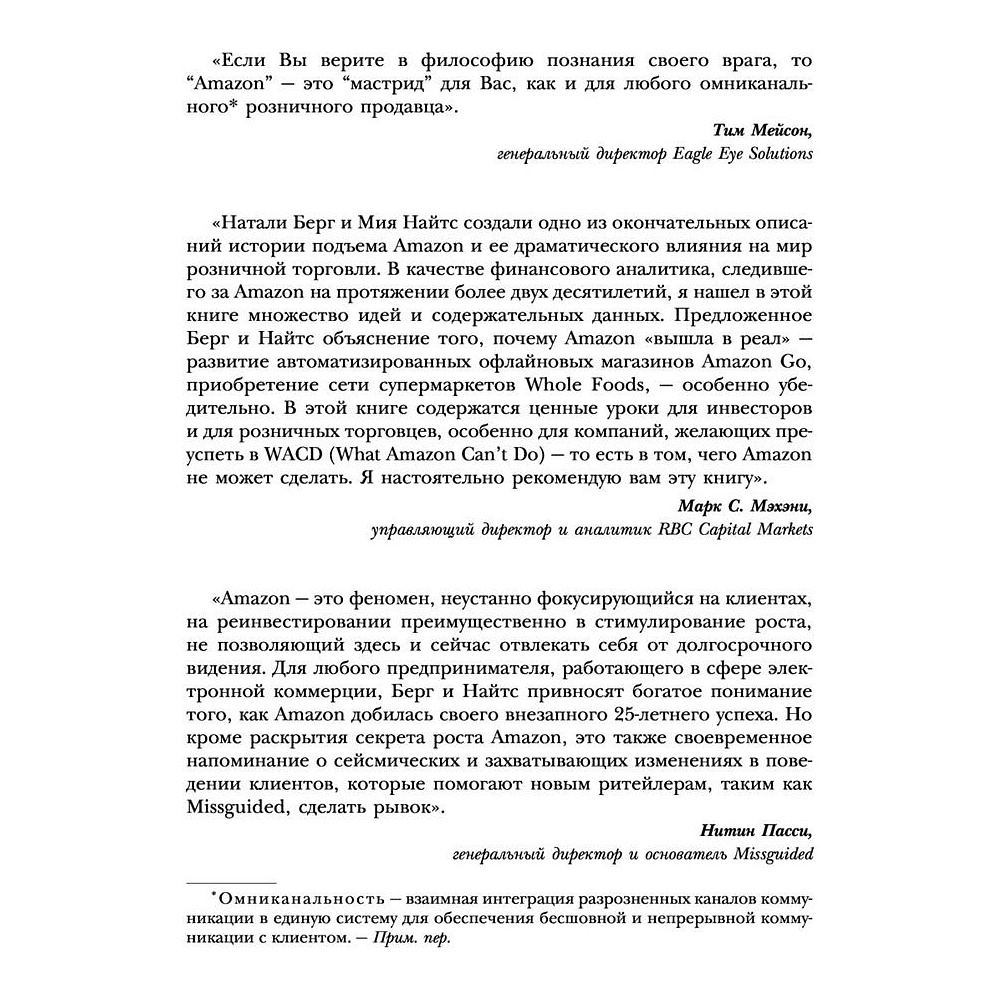 «Если Вы верите в философию познания своего врага, то “Amazon” — это “мастрид” для Вас, как и для любого омниканального* розничного продавца».

Тим Мейсон,
генеральный директор Eagle Eye Solutions

«Натали Берг и Мия Найтс создали одно из окончательных описаний истории подъема Amazon и ее драматического влияния на мир розничной торговли. В качестве финансового аналитика, следившего за Amazon на протяжении более двух десятилетий, я нашел в этой книге множество идей и содержательных данных. Предложенное Берг и Найтс объяснение того, почему Amazon «вышла в реал» — развитие автоматизированных офлайновых магазинов Amazon Go, приобретение сети супермаркетов Whole Foods, — особенно убедительно. В этой книге содержатся ценные уроки для инвесторов и для розничных торговцев, особенно для компаний, желающих преуспеть в WACD (What Amazon Can’t Do) — то есть в том, чего Amazon не может сделать. Я настоятельно рекомендую вам эту книгу».

Марк С. Мэхэни,
управляющий директор и аналитик RBC Capital Markets

«Amazon — это феномен, неустанно фокусирующийся на клиентах, на реинвестировании преимущественно в стимулирование роста, не позволяющий здесь и сейчас отвлекать себя от долгосрочного видения. Для любого предпринимателя, работающего в сфере электронной коммерции, Берг и Найтс привносят богатое понимание того, как Amazon добилась своего внезапного 25-летнего успеха. Но кроме раскрытия секрета роста Amazon, это также своевременное напоминание о сейсмических и захватывающих изменениях в поведении клиентов, которые помогают новым ритейлерам, таким как Missguided, сделать рывок».

Нитин Пасси,
генеральный директор и основатель Missguided

*Омниканальность — взаимная интеграция разрозненных каналов коммуникации в единую систему для обеспечения бесшовной и непрерывной коммуникации с клиентом. — Прим. пер.